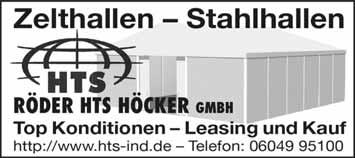 Zelthallen – Stahlhallen

HTS

RÖDER HTS HÖCKER GMBH

Top Konditionen – Leasing und Kauf

http://www.hts-ind.de – Telefon: 06049 95100